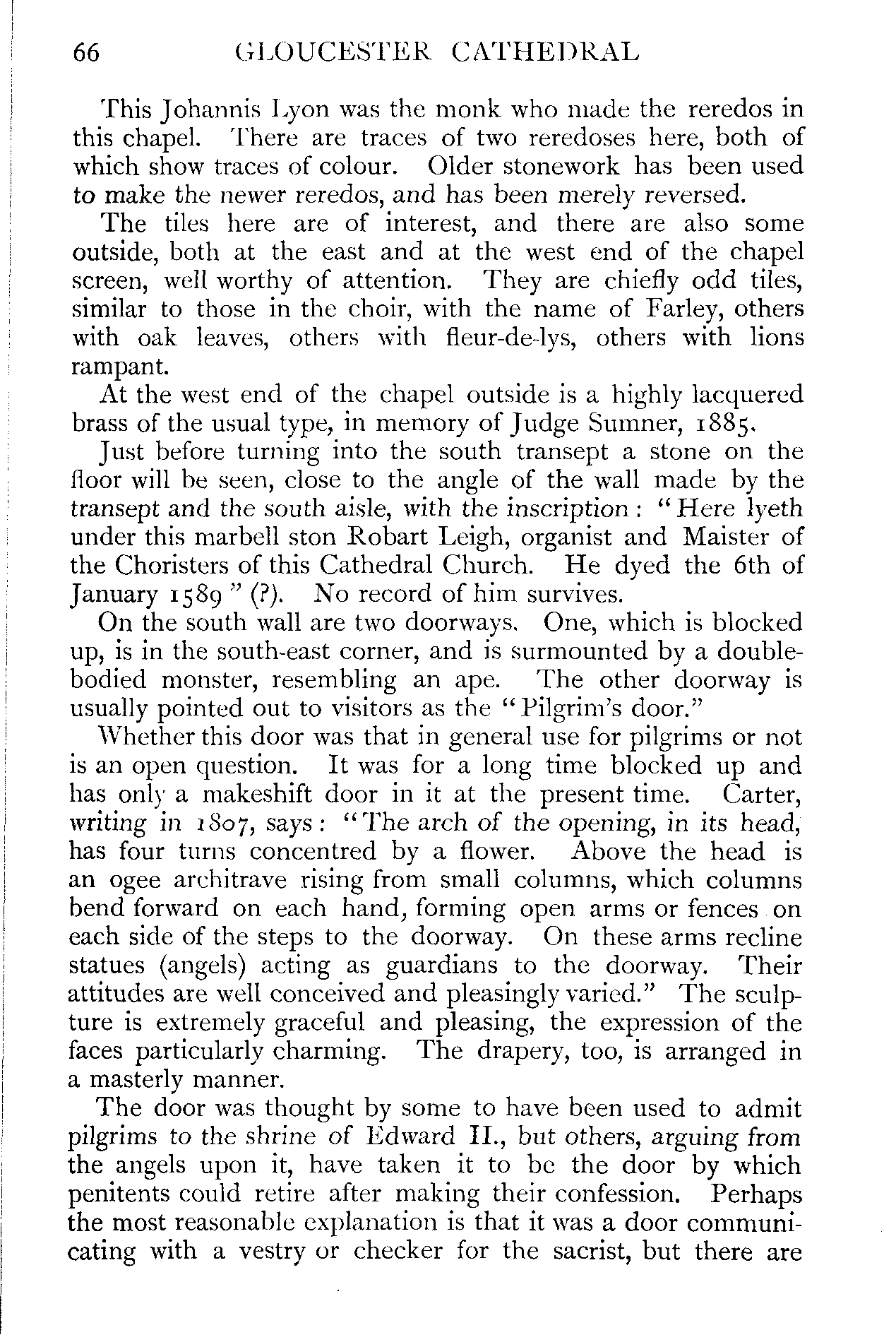 66 GLOUCESTER CATHEDRAL

This Johannis Lyon was the monk who made the reredos in this chapel. There are traces of two reredoses here, both of which show traces of colour. Older stonework has been used to make the newer reredos, and has been merely reversed.

The tiles here are of interest, and there are also some outside, both at the east and at the west end of the chapel screen, well worthy of attention. They are chiefly odd tiles, similar to those in the choir, with the name of Farley, others with oak leaves, others with fleur-de-lys, others with lions rampant.

At the west end of the chapel outside is a highly lacquered brass of the usual type, in memory of Judge Sumner, 1885.

Just before turning into the south transept a stone on the floor will be seen, close to the angle of the wall made by the transept and the south aisle, with the inscription: "Here lyeth under this marbell ston Robart Leigh, organist and Maister of the Choristers of this Cathedral Church. He dyed the 6th of January 1589" (?). No record of him survives.

On the south wall are two doorways. One, which is blocked up, is in the south-east corner, and is surmounted by a double-bodied monster, resembling an ape. The other doorway is usually pointed out to visitors as the "Pilgrim's door."

Whether this door was that in general use for pilgrims or not is an open question. It was for a long time blocked up and has only a makeshift door in it at the present time. Carter, writing in 1807, says: "The arch of the opening, in its head, has four turns concentred by a flower. Above the head is an ogee architrave rising from small columns, which columns bend forward on each hand, forming open arms or fences on each side of the steps to the doorway. On these arms recline statues (angels) acting as guardians to the doorway. Their attitudes are well conceived and pleasingly varied." The sculpture is extremely graceful and pleasing, the expression of the faces particularly charming. The drapery, too, is arranged in a masterly manner.

The door was thought by some to have been used to admit pilgrims to the shrine of Edward II., but others, arguing from the angels upon it, have taken it to be the door by which penitents could retire after making their confession. Perhaps the most reasonable explanation is that it was a door communicating with a vestry or checker for the sacrist, but there are